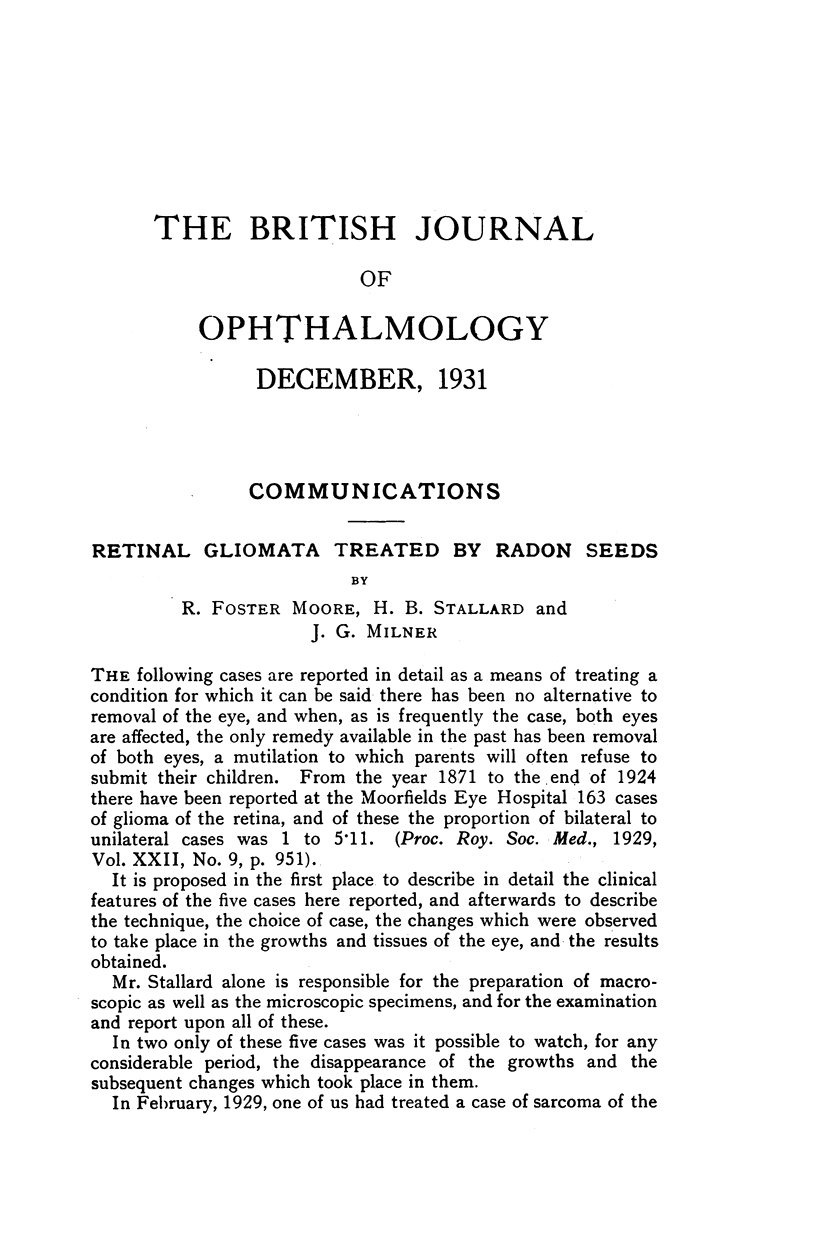 THE BRITISH JOURNAL

OF

OPHTHALMOLOGY

DECEMBER, 1931

COMMUNICATIONS

RETINAL GLIOMATA TREATED BY RADON SEEDS

BY

R. FOSTER MOORE, H. B. STALLARD and J. G. MILNER

THE following cases are reported in detail as a means of treating a condition for which it can be said there has been no alternative to removal of the eye, and when, as is frequently the case, both eyes are affected, the only remedy available in the past has been removal of both eyes, a mutilation to which parents will often refuse to submit their children. From the year 1871 to the end of 1924 there have been reported at the Moorfields Eye Hospital 163 cases of glioma of the retina, and of these the proportion of bilateral to unilateral cases was 1 to 5·11. (Proc. Roy. Soc. Med., 1929, Vol. XXII, No. 9, p. 951).

It is proposed in the first place to describe in detail the clinical features of the five cases here reported, and afterwards to describe the technique, the choice of case, the changes which were observed to take place in the growths and tissues of the eye, and the results obtained.

Mr. Stallard alone is responsible for the preparation of macroscopic as well as the microscopic specimens, and for the examination and report upon all of these.

In two only of these five cases was it possible to watch, for any considerable period, the disappearance of the growths and the subsequent changes which took place in them.

In February, 1929, one of us had treated a case of sarcoma of the